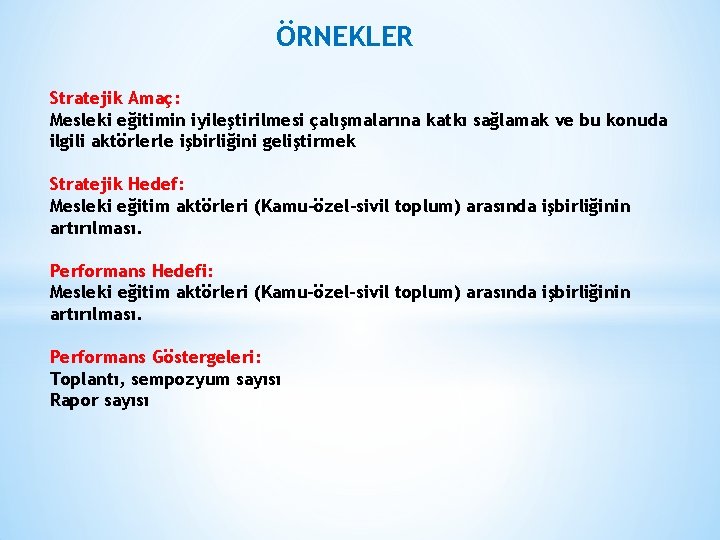 ÖRNEKLER

Stratejik Amaç:
Mesleki eğitimin iyileştirilmesi çalışmalarına katkı sağlamak ve bu konuda ilgili aktörlerle işbirliğini geliştirmek

Stratejik Hedef:
Mesleki eğitim aktörleri (Kamu-özel-sivil toplum) arasında işbirliğinin artırılması.

Performans Hedefi:
Mesleki eğitim aktörleri (Kamu-özel-sivil toplum) arasında işbirliğinin artırılması.

Performans Göstergeleri:
Toplantı, sempozyum sayısı
Rapor sayısı